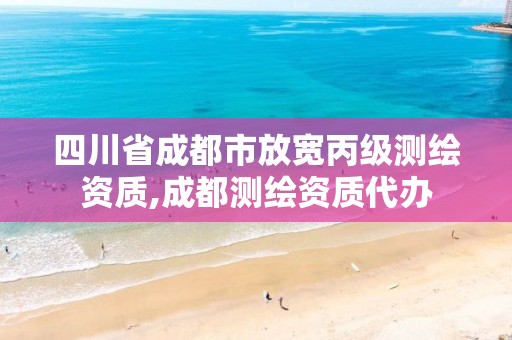 四川省成都市放宽丙级测绘资质,成都测绘资质代办